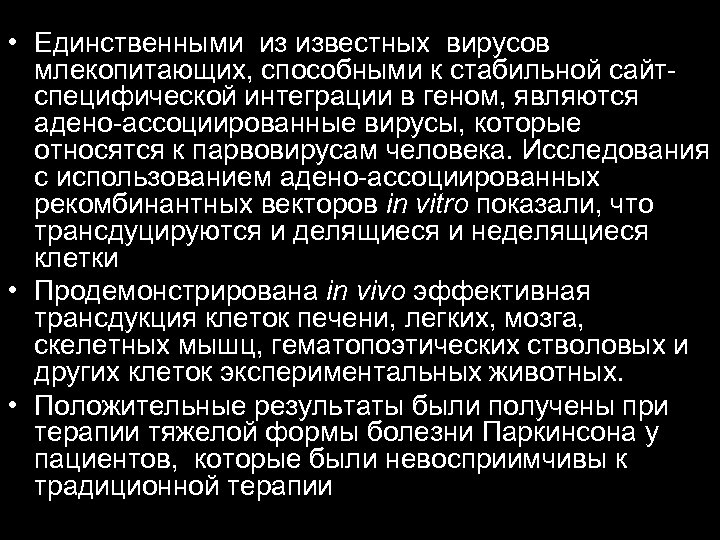 • Единственными из известных вирусов млекопитающих, способными к стабильной сайт-специфической интеграции в геном, являются адено-ассоциированные вирусы, которые относятся к парвовирусам человека. Исследования с использованием адено-ассоциированных рекомбинантных векторов in vitro показали, что трансдуцируются и делящиеся и неделящиеся клетки

• Продемонстрирована in vivo эффективная трансдукция клеток печени, легких, мозга, скелетных мышц, гематопоэтических стволовых и других клеток экспериментальных животных.

• Положительные результаты были получены при терапии тяжелой формы болезни Паркинсона у пациентов, которые были невосприимчивы к традиционной терапии